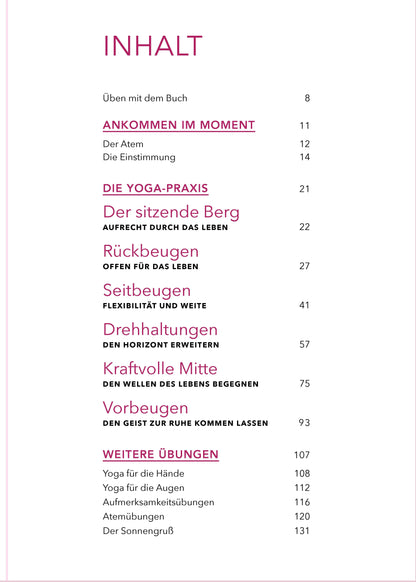 INHALT

Üben mit dem Buch 8

ANKOMMEN IM MOMENT 11

Der Atem 12
Die Einstimmung 14

DIE YOGA-PRAXIS 21

Der sitzende Berg
AUFRECHT DURCH DAS LEBEN 22

Rückbeugen
OFFEN FÜR DAS LEBEN 27

Seitbeugen
FLEXIBILITÄT UND WEITE 41

Drehhaltungen
DEN HORIZONT ERWEITERN 57

Kraftvolle Mitte
DEN WELLEN DES LEBENS BEGEGNEN 75

Vorbeugen
DEN GEIST ZUR RUHE KOMMEN LASSEN 93

WEITERE ÜBUNGEN 107

Yoga für die Hände 108
Yoga für die Augen 112
Aufmerksamkeitsübungen 116
Atemübungen 120
Der Sonnengruß 131